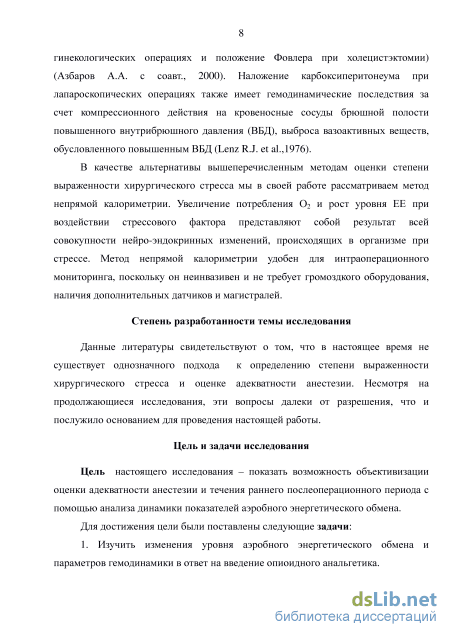 8

гинекологических операциях и положение Фовлера при холецистэктомии) (Азбаров А.А. с соавт., 2000). Наложение карбоксиперитонеума при лапароскопических операциях также имеет гемодинамические последствия за счет компрессионного действия на кровеносные сосуды брюшной полости повышенного внутрибрюшного давления (ВБД), выброса вазоактивных веществ, обусловленного повышенным ВБД (Lenz R.J. et al.,1976).

В качестве альтернативы вышеперечисленным методам оценки степени выраженности хирургического стресса мы в своей работе рассматриваем метод непрямой калориметрии. Увеличение потребления $O_2$ и рост уровня ЕЕ при воздействии стрессового фактора представляют собой результат всей совокупности нейро-эндокринных изменений, происходящих в организме при стрессе. Метод непрямой калориметрии удобен для интраоперационного мониторинга, поскольку он неинвазивен и не требует громоздкого оборудования, наличия дополнительных датчиков и магистралей.

Степень разработанности темы исследования

Данные литературы свидетельствуют о том, что в настоящее время не существует однозначного подхода к определению степени выраженности хирургического стресса и оценке адекватности анестезии. Несмотря на продолжающиеся исследования, эти вопросы далеки от разрешения, что и послужило основанием для проведения настоящей работы.

Цель и задачи исследования

Цель настоящего исследования – показать возможность объективизации оценки адекватности анестезии и течения раннего послеоперационного периода с помощью анализа динамики показателей аэробного энергетического обмена.

Для достижения цели были поставлены следующие задачи:

1. Изучить изменения уровня аэробного энергетического обмена и параметров гемодинамики в ответ на введение опиоидного анальгетика.

dsLib.net
библиотека диссертаций